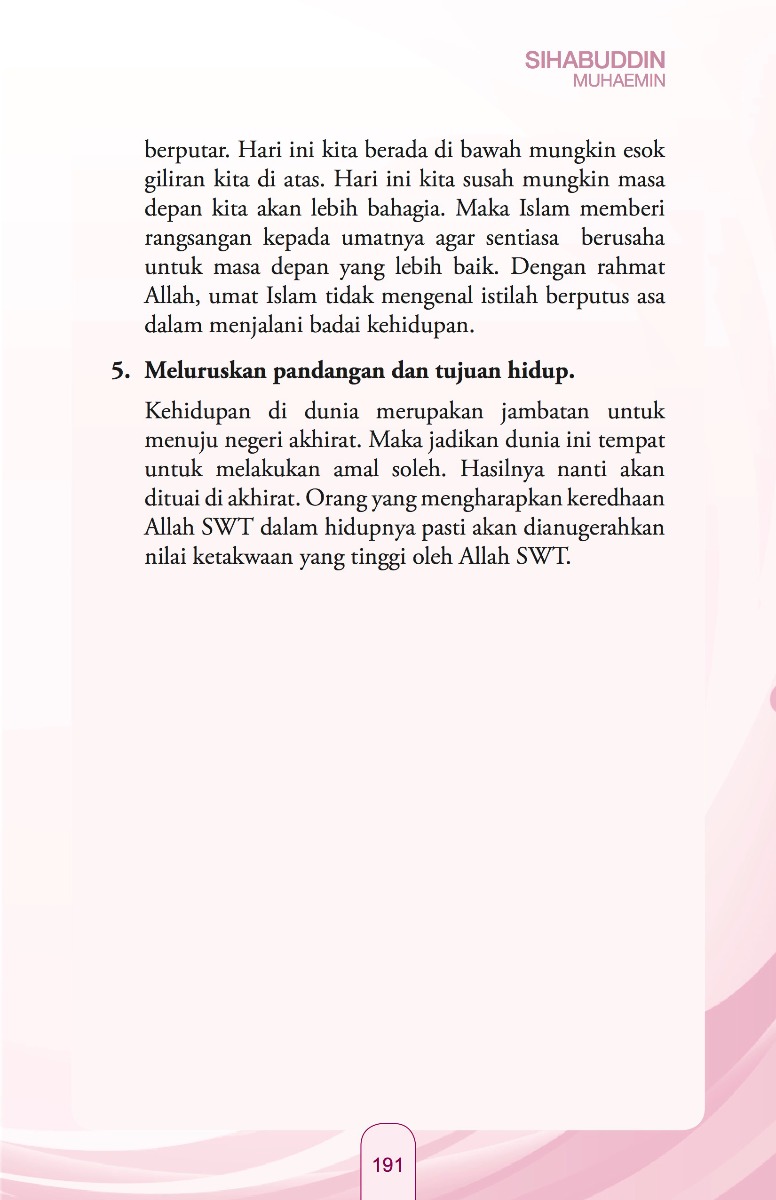 SIHABUDDIN
MUHAEMIN

berputar. Hari ini kita berada di bawah mungkin esok giliran kita di atas. Hari ini kita susah mungkin masa depan kita akan lebih bahagia. Maka Islam memberi rangsangan kepada umatnya agar sentiasa berusaha untuk masa depan yang lebih baik. Dengan rahmat Allah, umat Islam tidak mengenal istilah berputus asa dalam menjalani badai kehidupan.

5. Meluruskan pandangan dan tujuan hidup.

Kehidupan di dunia merupakan jambatan untuk menuju negeri akhirat. Maka jadikan dunia ini tempat untuk melakukan amal soleh. Hasilnya nanti akan dituai di akhirat. Orang yang mengharapkan keredhaan Allah SWT dalam hidupnya pasti akan dianugerahkan nilai ketakwaan yang tinggi oleh Allah SWT.

191